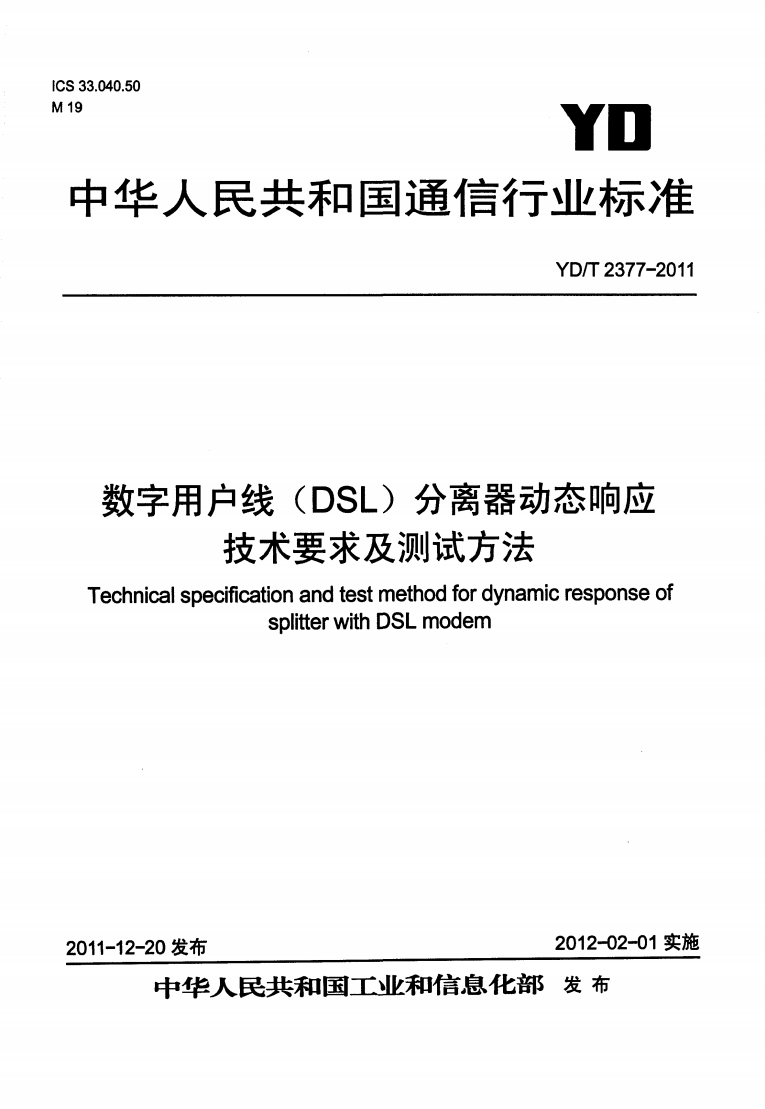 ICS 33.040.50
M 19

YD

中华人民共和国通信行业标准

YD/T 2377-2011

数字用户线（DSL）分离器动态响应技术要求及测试方法

Technical specification and test method for dynamic response of splitter with DSL modem

2011-12-20 发布

2012-02-01 实施

中华人民共和国工业和信息化部 发布